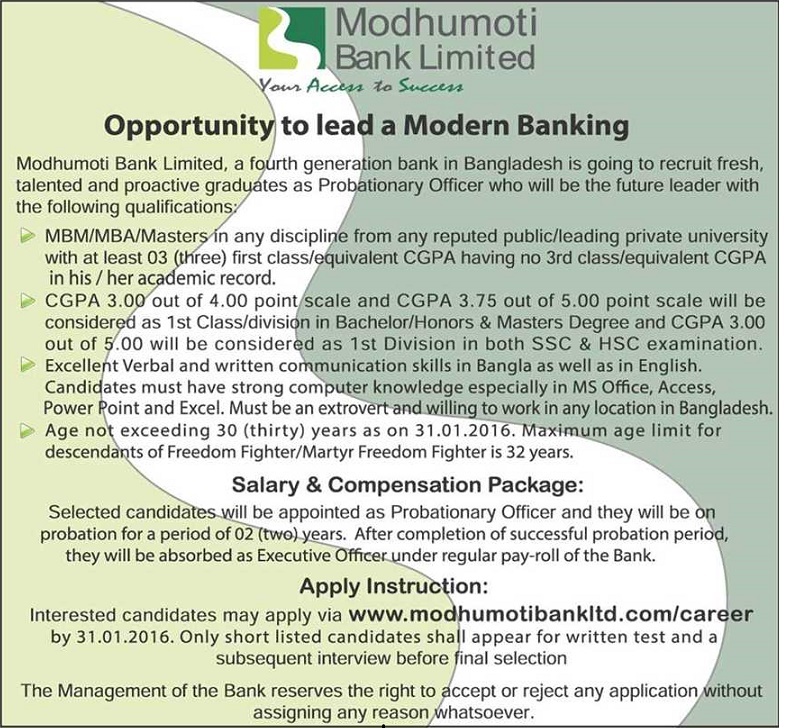 Modhumoti Bank Limited

Your Access to Success

Opportunity to lead a Modern Banking

Modhumoti Bank Limited, a fourth generation bank in Bangladesh is going to recruit fresh, talented and proactive graduates as Probationary Officer who will be the future leader with the following qualifications:

MBM/MBA/Masters in any discipline from any reputed public/leading private university with at least 03 (three) first class/equivalent CGPA having no 3rd class/equivalent CGPA in his / her academic record.

CGPA 3.00 out of 4.00 point scale and CGPA 3.75 out of 5.00 point scale will be considered as 1st Class/division in Bachelor/Honors & Masters Degree and CGPA 3.00 out of 5.00 will be considered as 1st Division in both SSC & HSC examination.

Excellent Verbal and written communication skills in Bangla as well as in English. Candidates must have strong computer knowledge especially in MS Office, Access, Power Point and Excel. Must be an extrovert and willing to work in any location in Bangladesh.

Age not exceeding 30 (thirty) years as on 31.01.2016. Maximum age limit for descendants of Freedom Fighter/Martyr Freedom Fighter is 32 years.

Salary & Compensation Package:

Selected candidates will be appointed as Probationary Officer and they will be on probation for a period of 02 (two) years. After completion of successful probation period, they will be absorbed as Executive Officer under regular pay-roll of the Bank.

Apply Instruction:

Interested candidates may apply via www.modhumotibankltd.com/career by 31.01.2016. Only short listed candidates shall appear for written test and a subsequent interview before final selection

The Management of the Bank reserves the right to accept or reject any application without assigning any reason whatsoever.